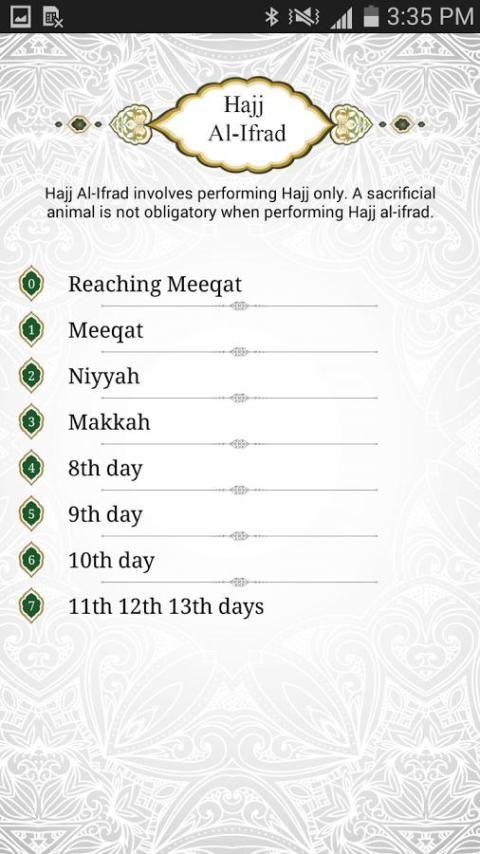 3:35 PM

Hajj Al-Ifrad

Hajj Al-Ifrad involves performing Hajj only. A sacrificial animal is not obligatory when performing Hajj al-ifrad.

0 Reaching Meeqat

1 Meeqat

2 Niyyah

3 Makkah

4 8th day

5 9th day

6 10th day

7 11th 12th 13th days